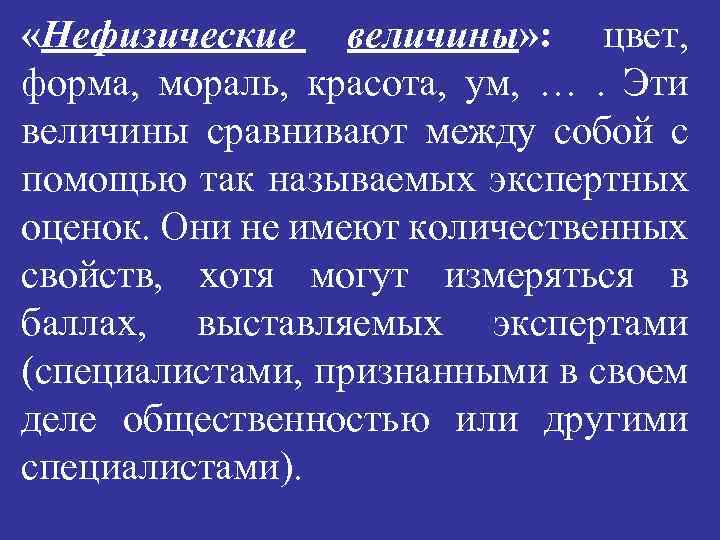 «Нефизические величины»: цвет, форма, мораль, красота, ум, … . Эти величины сравнивают между собой с помощью так называемых экспертных оценок. Они не имеют количественных свойств, хотя могут измеряться в баллах, выставляемых экспертами (специалистами, признанными в своем деле общественностью или другими специалистами).